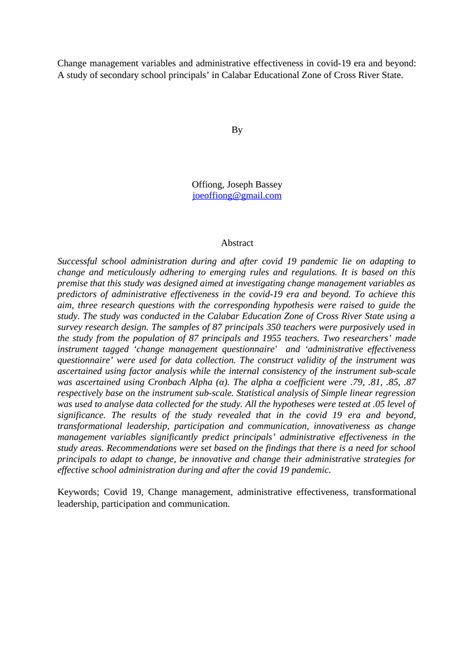 Change management variables and administrative effectiveness in covid-19 era and beyond: A study of secondary school principals' in Calabar Educational Zone of Cross River State.

By

Offiong, Joseph Bassey
joeoffiong@gmail.com

Abstract

Successful school administration during and after covid 19 pandemic lie on adapting to change and meticulously adhering to emerging rules and regulations. It is based on this premise that this study was designed aimed at investigating change management variables as predictors of administrative effectiveness in the covid-19 era and beyond. To achieve this aim, three research questions with the corresponding hypothesis were raised to guide the study. The study was conducted in the Calabar Education Zone of Cross River State using a survey research design. The samples of 87 principals 350 teachers were purposively used in the study from the population of 87 principals and 1955 teachers. Two researchers' made instrument tagged 'change management questionnaire' and 'administrative effectiveness questionnaire' were used for data collection. The construct validity of the instrument was ascertained using factor analysis while the internal consistency of the instrument sub-scale was ascertained using Cronbach Alpha (α). The alpha α coefficient were .79, .81, .85, .87 respectively base on the instrument sub-scale. Statistical analysis of Simple linear regression was used to analyse data collected for the study. All the hypotheses were tested at .05 level of significance. The results of the study revealed that in the covid 19 era and beyond, transformational leadership, participation and communication, innovativeness as change management variables significantly predict principals' administrative effectiveness in the study areas. Recommendations were set based on the findings that there is a need for school principals to adapt to change, be innovative and change their administrative strategies for effective school administration during and after the covid 19 pandemic.

Keywords; Covid 19, Change management, administrative effectiveness, transformational leadership, participation and communication.